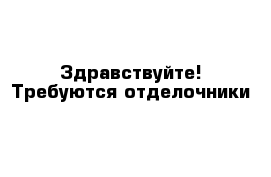 Здравствуйте!
Требуются отделочники